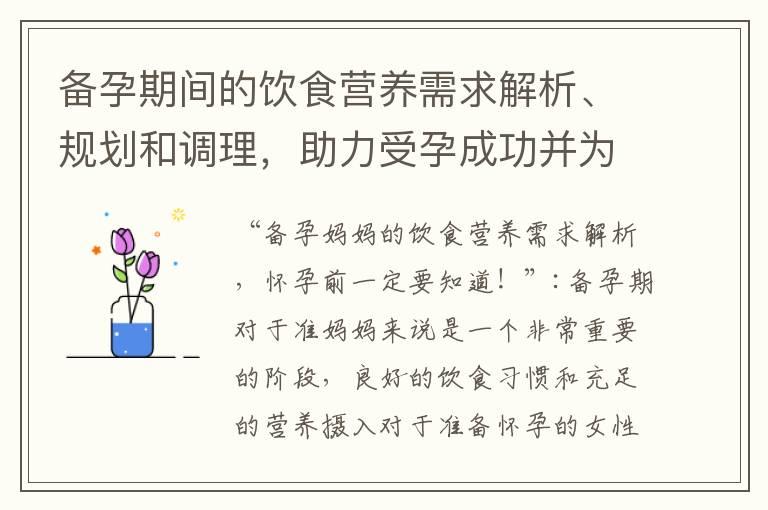 备孕期间的饮食营养需求解析、规划和调理，助力受孕成功并为

“备孕妈妈的饮食营养需求解析，怀孕前一定要知道！”：备孕期对于准妈妈来说是一个非常重要的阶段，良好的饮食习惯和充足的营养摄入对于准备怀孕的女性